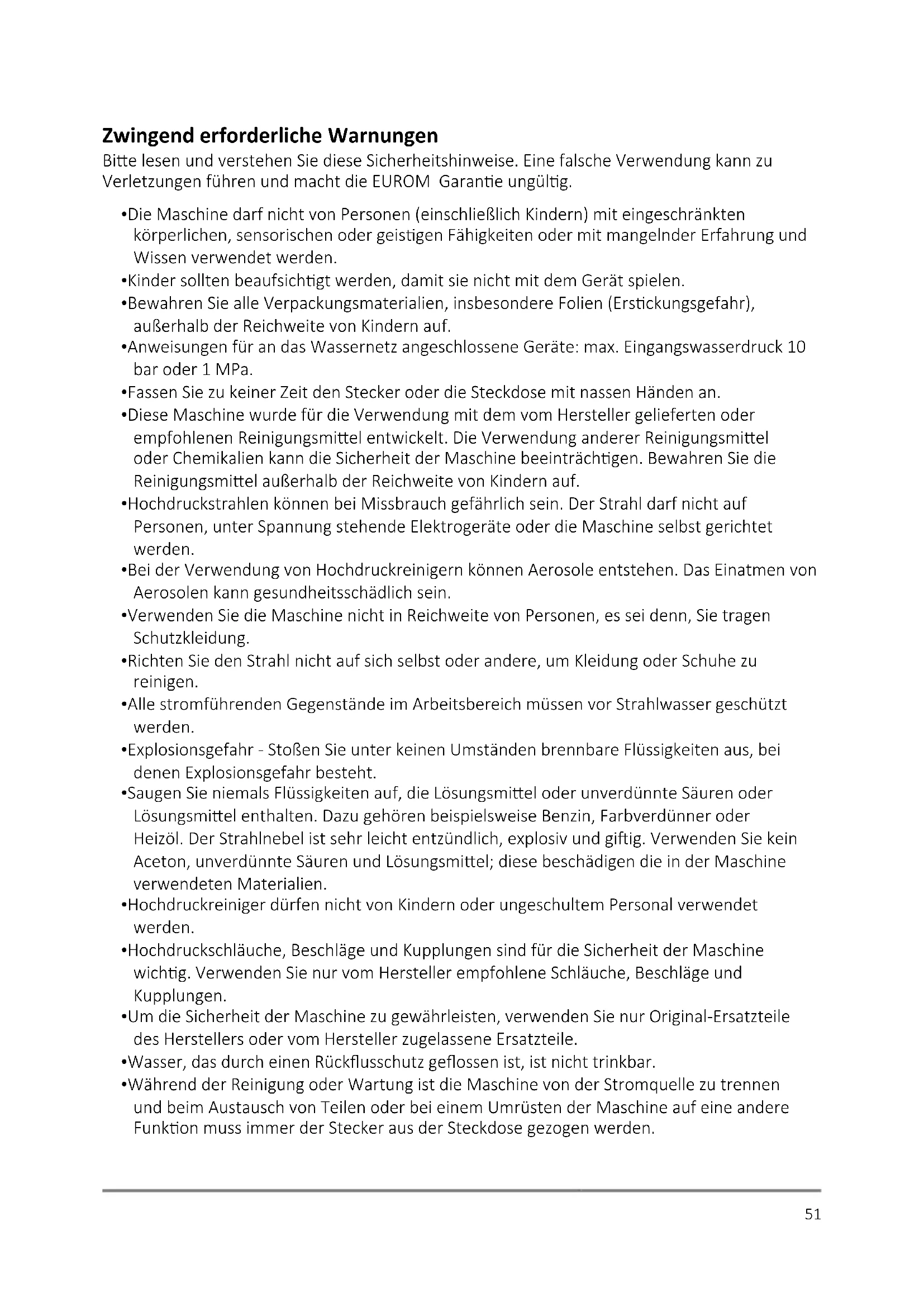 Zwingend erforderliche Warnungen
Bitte lesen und verstehen Sie diese Sicherheitshinweise. Eine falsche Verwendung kann zu Verletzungen führen und macht die EUROM Garantie ungültig.

•Die Maschine darf nicht von Personen (einschließlich Kindern) mit eingeschränkten körperlichen, sensorischen oder geistigen Fähigkeiten oder mit mangelnder Erfahrung und Wissen verwendet werden.
•Kinder sollten beaufsichtigt werden, damit sie nicht mit dem Gerät spielen.
•Bewahren Sie alle Verpackungsmaterialien, insbesondere Folien (Erstickungsgefahr), außerhalb der Reichweite von Kindern auf.
•Anweisungen für an das Wassernetz angeschlossene Geräte: max. Eingangswasserdruck 10 bar oder 1 MPa.
•Fassen Sie zu keiner Zeit den Stecker oder die Steckdose mit nassen Händen an.
•Diese Maschine wurde für die Verwendung mit dem vom Hersteller gelieferten oder empfohlenen Reinigungsmittel entwickelt. Die Verwendung anderer Reinigungsmittel oder Chemikalien kann die Sicherheit der Maschine beeinträchtigen. Bewahren Sie die Reinigungsmittel außerhalb der Reichweite von Kindern auf.
•Hochdruckstrahlen können bei Missbrauch gefährlich sein. Der Strahl darf nicht auf Personen, unter Spannung stehende Elektrogeräte oder die Maschine selbst gerichtet werden.
•Bei der Verwendung von Hochdruckreinigern können Aerosole entstehen. Das Einatmen von Aerosolen kann gesundheitsschädlich sein.
•Verwenden Sie die Maschine nicht in Reichweite von Personen, es sei denn, Sie tragen Schutzkleidung.
•Richten Sie den Strahl nicht auf sich selbst oder andere, um Kleidung oder Schuhe zu reinigen.
•Alle stromführenden Gegenstände im Arbeitsbereich müssen vor Strahlwasser geschützt werden.
•Explosionsgefahr - Stoßen Sie unter keinen Umständen brennbare Flüssigkeiten aus, bei denen Explosionsgefahr besteht.
•Saugen Sie niemals Flüssigkeiten auf, die Lösungsmittel oder unverdünnte Säuren oder Lösungsmittel enthalten. Dazu gehören beispielsweise Benzin, Farbverdünner oder Heizöl. Der Strahlnebel ist sehr leicht entzündlich, explosiv und giftig. Verwenden Sie kein Aceton, unverdünnte Säuren und Lösungsmittel; diese beschädigen die in der Maschine verwendeten Materialien.
•Hochdruckreiniger dürfen nicht von Kindern oder ungeschultem Personal verwendet werden.
•Hochdruckschläuche, Beschläge und Kupplungen sind für die Sicherheit der Maschine wichtig. Verwenden Sie nur vom Hersteller empfohlene Schläuche, Beschläge und Kupplungen.
•Um die Sicherheit der Maschine zu gewährleisten, verwenden Sie nur Original-Ersatzteile des Herstellers oder vom Hersteller zugelassene Ersatzteile.
•Wasser, das durch einen Rückflusschutz geflossen ist, ist nicht trinkbar.
•Während der Reinigung oder Wartung ist die Maschine von der Stromquelle zu trennen und beim Austausch von Teilen oder bei einem Umrüsten der Maschine auf eine andere Funktion muss immer der Stecker aus der Steckdose gezogen werden.

51